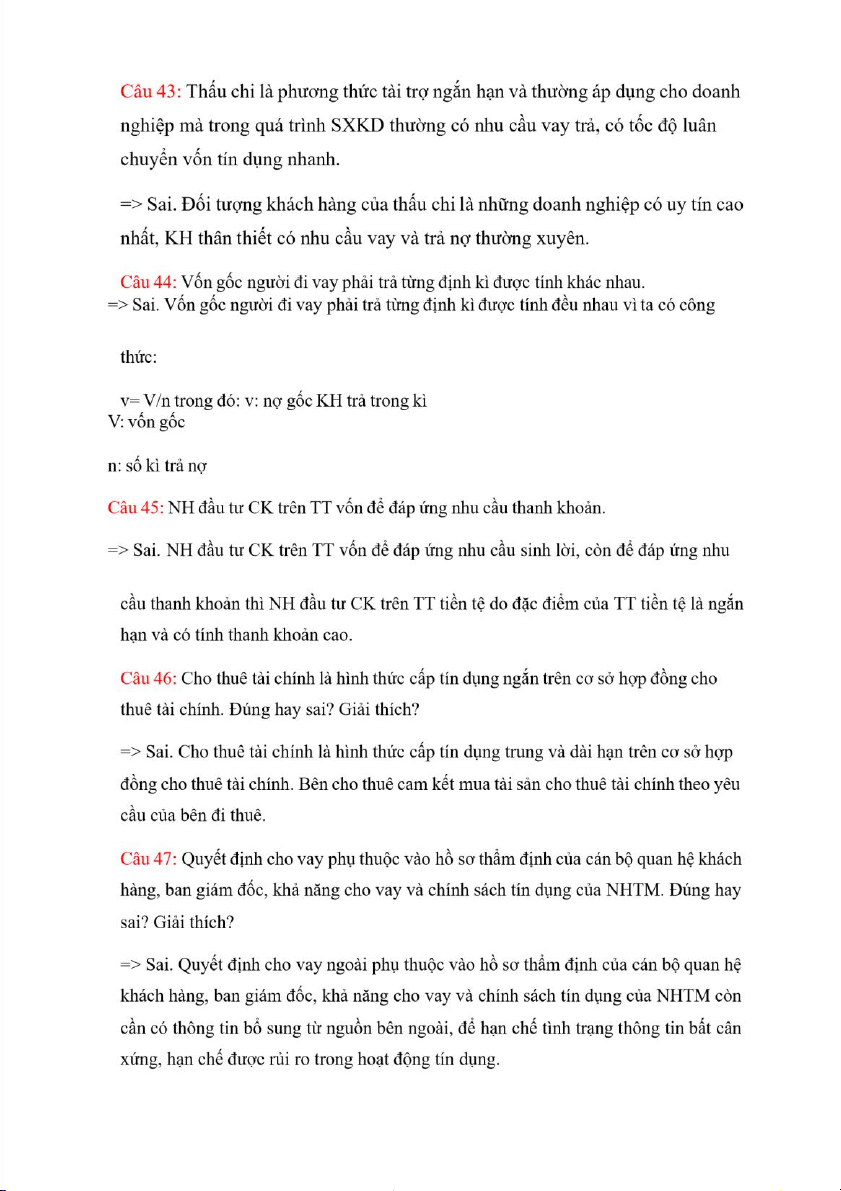 Câu 43: Thấu chi là phương thức tài trợ ngắn hạn và thường áp dụng cho doanh nghiệp mà trong quá trình SXKD thường có nhu cầu vay trả, có tốc độ luân chuyển vốn tín dụng nhanh.

=> Sai. Đối tượng khách hàng của thấu chi là những doanh nghiệp có uy tín cao nhất, KH thân thiết có nhu cầu vay và trả nợ thường xuyên.

Câu 44: Vốn gốc người đi vay phải trả từng định kì được tính khác nhau.
=> Sai. Vốn gốc người đi vay phải trả từng định kì được tính đều nhau vì ta có công

thức:

v= V/n trong đó: v: nợ gốc KH trả trong kì
V: vốn gốc

n: số kì trả nợ

Câu 45: NH đầu tư CK trên TT vốn để đáp ứng nhu cầu thanh khoản.

=> Sai. NH đầu tư CK trên TT vốn để đáp ứng nhu cầu sinh lời, còn để đáp ứng nhu

cầu thanh khoản thì NH đầu tư CK trên TT tiền tệ do đặc điểm của TT tiền tệ là ngắn hạn và có tính thanh khoản cao.

Câu 46: Cho thuê tài chính là hình thức cấp tín dụng ngắn trên cơ sở hợp đồng cho thuê tài chính. Đúng hay sai? Giải thích?

=> Sai. Cho thuê tài chính là hình thức cấp tín dụng trung và dài hạn trên cơ sở hợp đồng cho thuê tài chính. Bên cho thuê cam kết mua tài sản cho thuê tài chính theo yêu cầu của bên đi thuê.

Câu 47: Quyết định cho vay phụ thuộc vào hồ sơ thẩm định của cán bộ quan hệ khách hàng, ban giám đốc, khả năng cho vay và chính sách tín dụng của NHTM. Đúng hay sai? Giải thích?

=> Sai. Quyết định cho vay ngoài phụ thuộc vào hồ sơ thẩm định của cán bộ quan hệ khách hàng, ban giám đốc, khả năng cho vay và chính sách tín dụng của NHTM còn cần có thông tin bổ sung từ nguồn bên ngoài, để hạn chế tình trạng thông tin bất cân xứng, hạn chế được rủi ro trong hoạt động tín dụng.